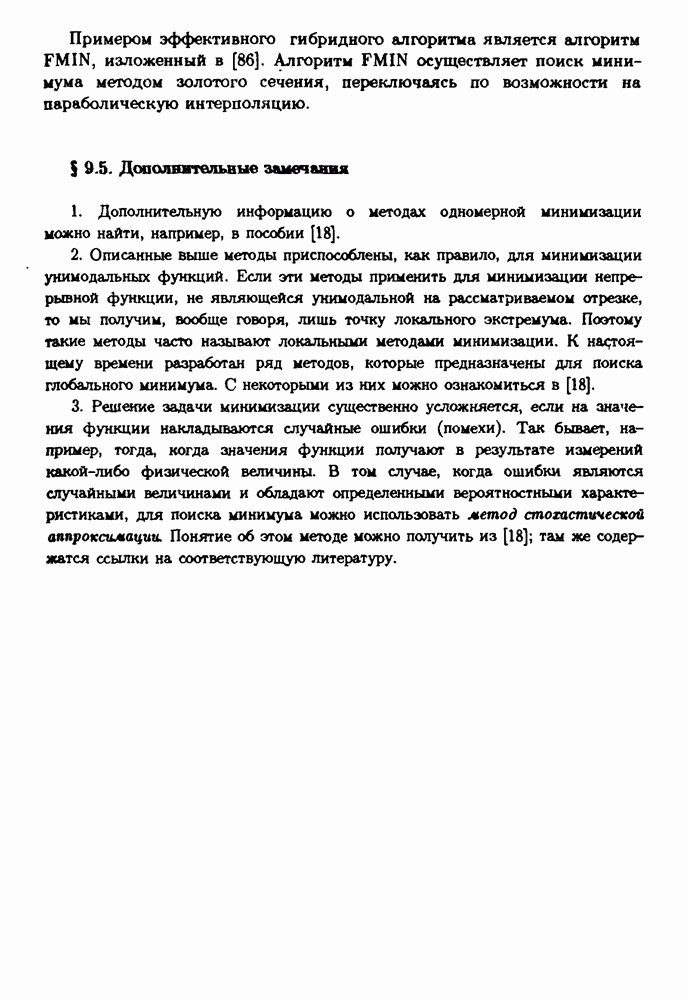 Примером эффективного гибридного алгоритма является алгоритм FMIN, изложенный в [86]. Алгоритм FMIN осуществляет поиск минимума методом золотого сечения, переключаясь по возможности на параболическую интерполяцию.

§ 9.5. Дополнительные замечания

1. Дополнительную информацию о методах одномерной минимизации можно найти, например, в пособии [18].

2. Описанные выше методы приспособлены, как правило, для минимизации унимодальных функций. Если эти методы применить для минимизации непрерывной функции, не являющейся унимодальной на рассматриваемом отрезке, то мы получим, вообще говоря, лишь точку локального экстремума. Поэтому такие методы часто называют локальными методами минимизации. К настоящему времени разработан ряд методов, которые предназначены для поиска глобального минимума. С некоторыми из них можно ознакомиться в [18].

3. Решение задачи минимизации существенно усложняется, если на значения функции накладываются случайные ошибки (помехи). Так бывает, например, тогда, когда значения функции получают в результате измерений какой-либо физической величины. В том случае, когда ошибки являются случайными величинами и обладают определенными вероятностными характеристиками, для поиска минимума можно использовать метод стохастической аппроксимации. Понятие об этом методе можно получить из [18]; там же содержатся ссылки на соответствующую литературу.